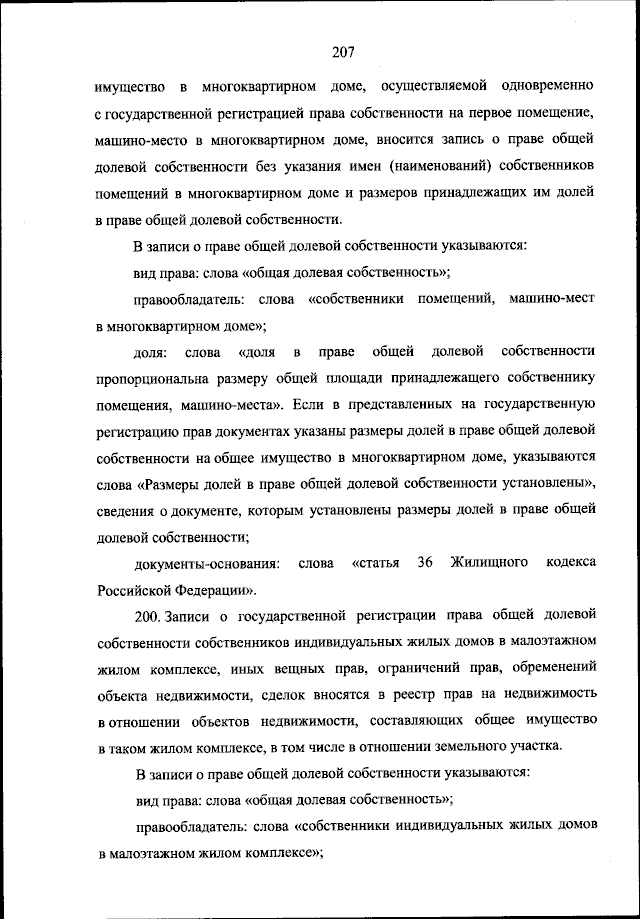 207

имущество в многоквартирном доме, осуществляемой одновременно с государственной регистрацией права собственности на первое помещение, машино-место в многоквартирном доме, вносится запись о праве общей долевой собственности без указания имен (наименований) собственников помещений в многоквартирном доме и размеров принадлежащих им долей в праве общей долевой собственности.

В записи о праве общей долевой собственности указываются:

вид права: слова «общая долевая собственность»;

правообладатель: слова «собственники помещений, машино-мест в многоквартирном доме»;

доля: слова «доля в праве общей долевой собственности пропорциональна размеру общей площади принадлежащего собственнику помещения, машино-места». Если в представленных на государственную регистрацию прав документах указаны размеры долей в праве общей долевой собственности на общее имущество в многоквартирном доме, указываются слова «Размеры долей в праве общей долевой собственности установлены», сведения о документе, которым установлены размеры долей в праве общей долевой собственности;

документы-основания: слова «статья 36 Жилищного кодекса Российской Федерации».

200. Записи о государственной регистрации права общей долевой собственности собственников индивидуальных жилых домов в малоэтажном жилом комплексе, иных вещных прав, ограничений прав, обременений объекта недвижимости, сделок вносятся в реестр прав на недвижимость в отношении объектов недвижимости, составляющих общее имущество в таком жилом комплексе, в том числе в отношении земельного участка.

В записи о праве общей долевой собственности указываются:

вид права: слова «общая долевая собственность»;

правообладатель: слова «собственники индивидуальных жилых домов в малоэтажном жилом комплексе»;